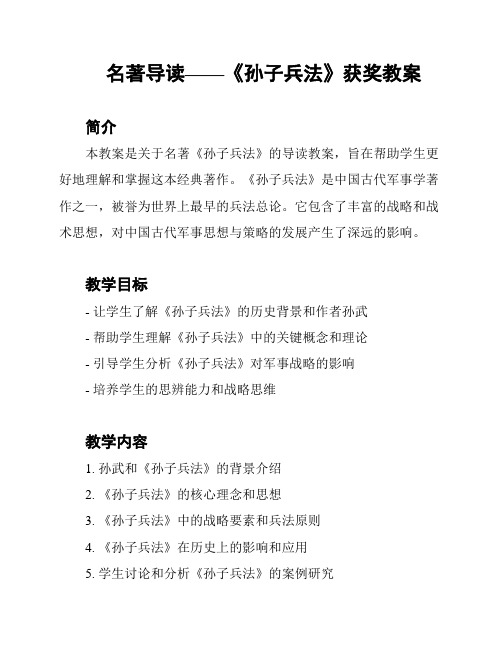 名著导读——《孙子兵法》获奖教案

简介

本教案是关于名著《孙子兵法》的导读教案，旨在帮助学生更好地理解和掌握这本经典著作。《孙子兵法》是中国古代军事学著作之一，被誉为世界上最早的兵法总论。它包含了丰富的战略和战术思想，对中国古代军事思想与策略的发展产生了深远的影响。

教学目标

- 让学生了解《孙子兵法》的历史背景和作者孙武
- 帮助学生理解《孙子兵法》中的关键概念和理论
- 引导学生分析《孙子兵法》对军事战略的影响
- 培养学生的思辨能力和战略思维

教学内容

1. 孙武和《孙子兵法》的背景介绍
2. 《孙子兵法》的核心理念和思想
3. 《孙子兵法》中的战略要素和兵法原则
4. 《孙子兵法》在历史上的影响和应用
5. 学生讨论和分析《孙子兵法》的案例研究